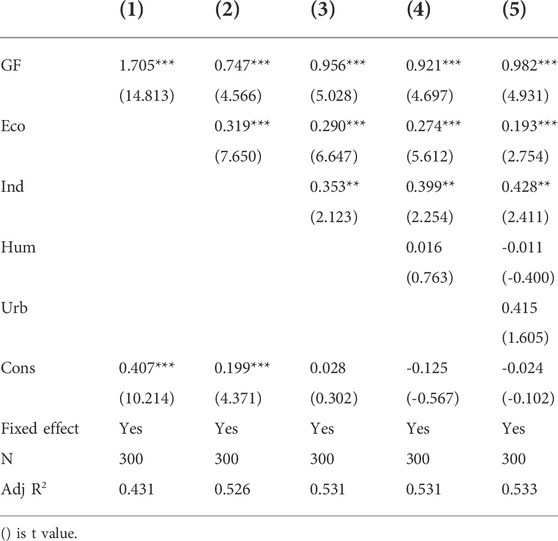 | | (1) | (2) | (3) | (4) | (5) |
|---|---|---|---|---|---|
| GF | 1.705*** | 0.747*** | 0.956*** | 0.921*** | 0.982*** |
| | (14.813) | (4.566) | (5.028) | (4.697) | (4.931) |
| Eco | | 0.319*** | 0.290*** | 0.274*** | 0.193*** |
| | | (7.650) | (6.647) | (5.612) | (2.754) |
| Ind | | | 0.353** | 0.399** | 0.428** |
| | | | (2.123) | (2.254) | (2.411) |
| Hum | | | | 0.016 | -0.011 |
| | | | | (0.763) | (-0.400) |
| Urb | | | | | 0.415 |
| | | | | | (1.605) |
| Cons | 0.407*** | 0.199*** | 0.028 | -0.125 | -0.024 |
| | (10.214) | (4.371) | (0.302) | (-0.567) | (-0.102) |
| Fixed effect | Yes | Yes | Yes | Yes | Yes |
| N | 300 | 300 | 300 | 300 | 300 |
| Adj $R^2$ | 0.431 | 0.526 | 0.531 | 0.531 | 0.533 |

() is t value.